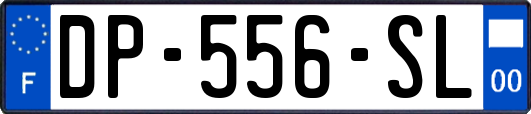 F
DP-556-SL
00